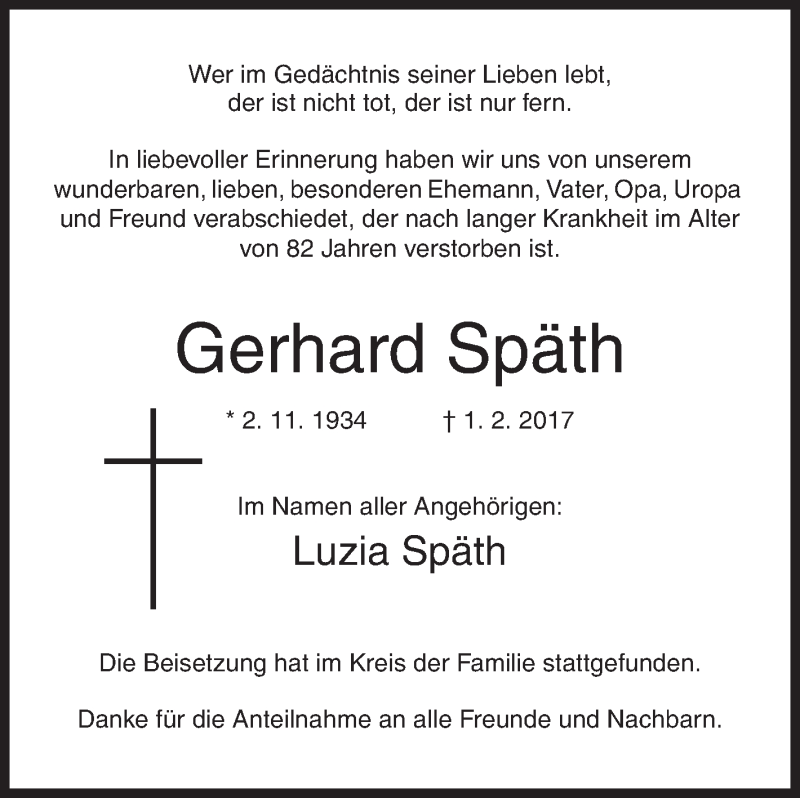 Wer im Gedächtnis seiner Lieben lebt,
der ist nicht tot, der ist nur fern.

In liebevoller Erinnerung haben wir uns von unserem wunderbaren, lieben, besonderen Ehemann, Vater, Opa, Uropa und Freund verabschiedet, der nach langer Krankheit im Alter von 82 Jahren verstorben ist.

Gerhard Späth

* 2. 11. 1934 † 1. 2. 2017

Im Namen aller Angehörigen:
Luzia Späth

Die Beisetzung hat im Kreis der Familie stattgefunden.

Danke für die Anteilnahme an alle Freunde und Nachbarn.